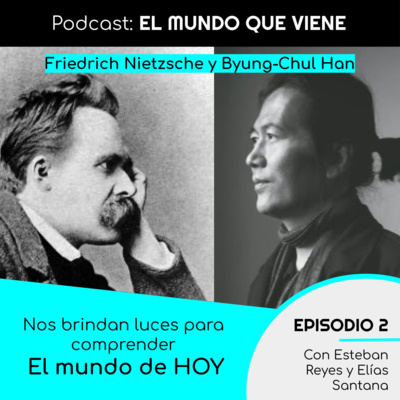 Podcast: EL MUNDO QUE VIENE

Friedrich Nietzsche y Byung-Chul Han

Nos brindan luces para comprender
El mundo de HOY

EPISODIO 2

Con Esteban Reyes y Elías Santana